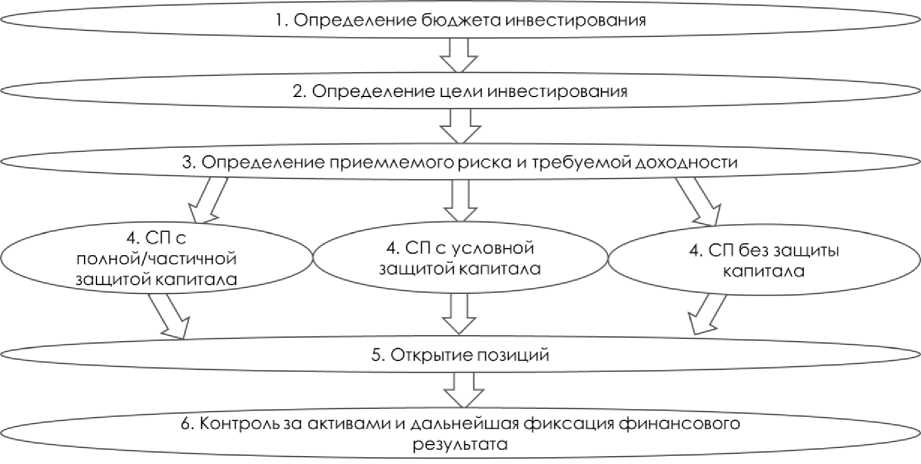 1. Определение бюджета инвестирования

2. Определение цели инвестирования

3. Определение приемлемого риска и требуемой доходности

4. СП с полной/частичной защитой капитала

4. СП с условной защитой капитала

4. СП без защиты капитала

5. Открытие позиций

6. Контроль за активами и дальнейшая фиксация финансового результата